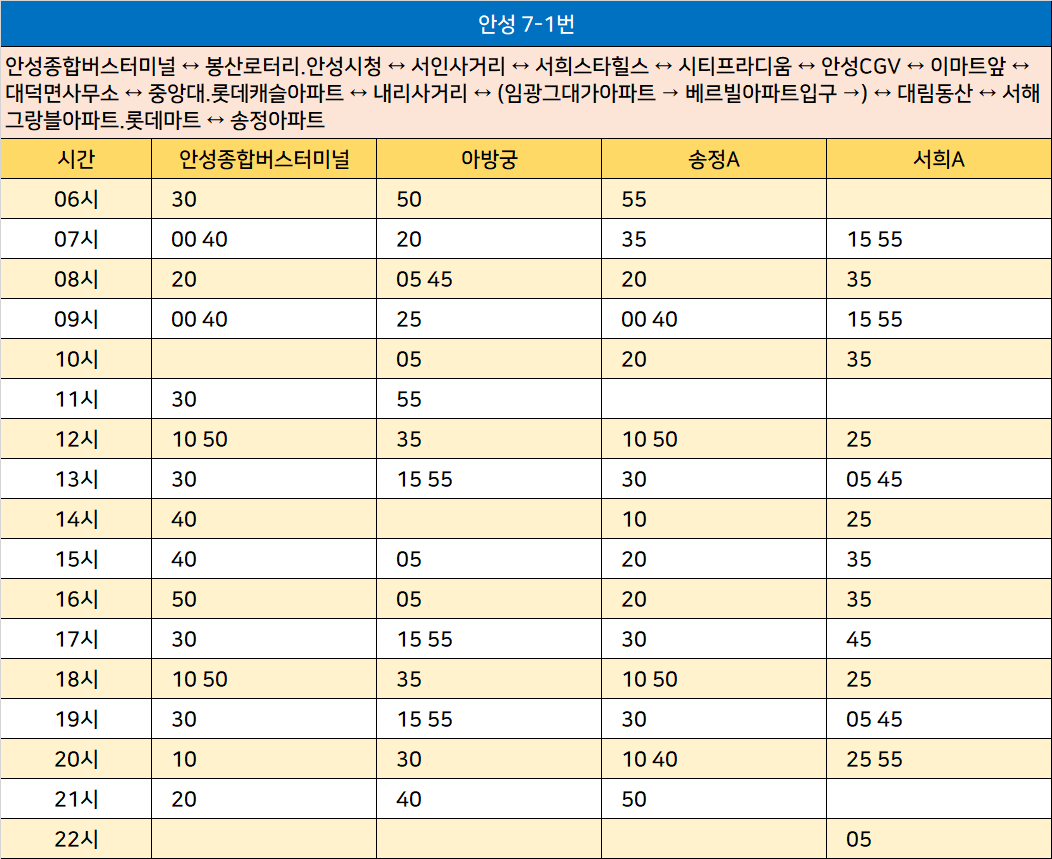 안성 7-1번

안성종합버스터미널 ↔ 봉산로터리.안성시청 ↔ 서인사거리 ↔ 서희스타힐스 ↔ 시티프라디움 ↔ 안성CGV ↔ 이마트앞 ↔ 대덕면사무소 ↔ 중앙대.롯데캐슬아파트 ↔ 내리사거리 ↔ (임광그대가아파트 → 베르빌아파트입구 →) ↔ 대림동산 ↔ 서해그랑블아파트.롯데마트 ↔ 송정아파트

| 시간 | 안성종합버스터미널 | 아방궁 | 송정A | 서희A |
|---|---|---|---|---|
| 06시 | 30 | 50 | 55 | |
| 07시 | 00 40 | 20 | 35 | 15 55 |
| 08시 | 20 | 05 45 | 20 | 35 |
| 09시 | 00 40 | 25 | 00 40 | 15 55 |
| 10시 | | 05 | 20 | 35 |
| 11시 | 30 | 55 | | |
| 12시 | 10 50 | 35 | 10 50 | 25 |
| 13시 | 30 | 15 55 | 30 | 05 45 |
| 14시 | 40 | | 10 | 25 |
| 15시 | 40 | 05 | 20 | 35 |
| 16시 | 50 | 05 | 20 | 35 |
| 17시 | 30 | 15 55 | 30 | 45 |
| 18시 | 10 50 | 35 | 10 50 | 25 |
| 19시 | 30 | 15 55 | 30 | 05 45 |
| 20시 | 10 | 30 | 10 40 | 25 55 |
| 21시 | 20 | 40 | 50 | |
| 22시 | | | | 05 |